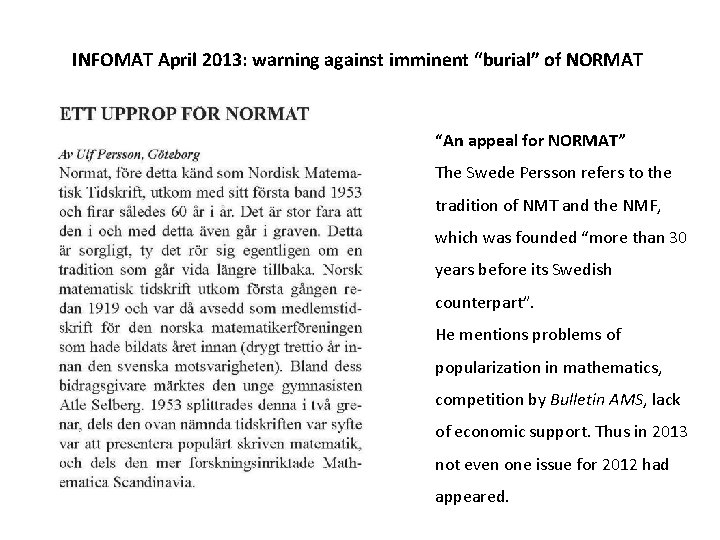 INFOMAT April 2013: warning against imminent "burial" of NORMAT

ETT UPPROP FÖR NORMAT

Av Ulf Persson, Göteborg

Normat, före detta känd som Nordisk Matematisk Tidskrift, utkom med sitt första band 1953 och firar således 60 år i år. Det är stor fara att den i och med detta även går i graven. Detta är sorgligt, ty det rör sig egentligen om en tradition som går vida längre tillbaka. Norsk matematisk tidskrift utkom första gången redan 1919 och var då avsedd som medlemstidskrift för den norska matematikerföreningen som hade bildats året innan (drygt trettio år innan den svenska motsvarigheten). Bland dess bidragsgivare märktes den unge gymnasisten Atle Selberg. 1953 splittrades denna i två grenar, dels den ovan nämnda tidskriften var syfte var att presentera populärt skriven matematik, och dels den mer forskningsinriktade Mathematica Scandinavia.

"An appeal for NORMAT"

The Swede Persson refers to the tradition of NMT and the NMF, which was founded "more than 30 years before its Swedish counterpart".

He mentions problems of popularization in mathematics, competition by Bulletin AMS, lack of economic support. Thus in 2013 not even one issue for 2012 had appeared.